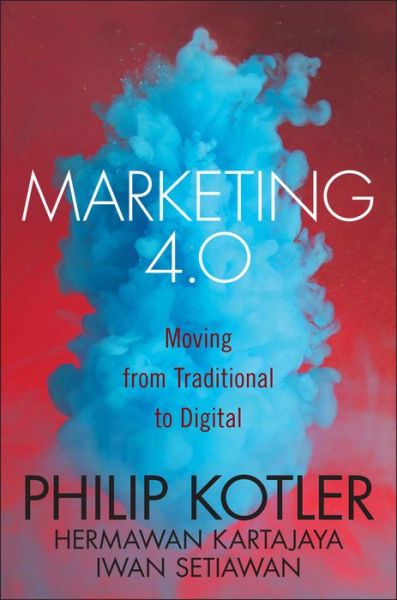 MARKETING 4.0

Moving from Traditional to Digital

PHILIP KOTLER
HERMAWAN KARTAJAYA
IWAN SETIAWAN